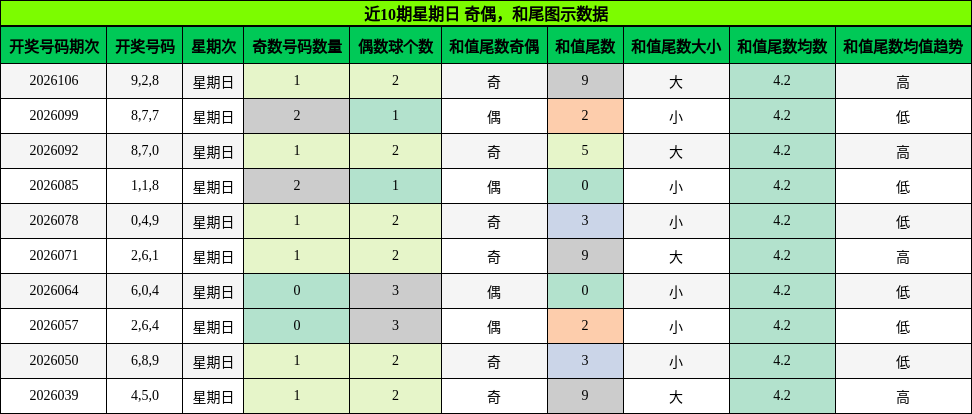 近10期星期日 奇偶，和尾图示数据

| 开奖号码期次 | 开奖号码 | 星期次 | 奇数号码数量 | 偶数球个数 | 和值尾数奇偶 | 和值尾数 | 和值尾数大小 | 和值尾数均数 | 和值尾数均值趋势 |
|---|---|---|---|---|---|---|---|---|---|
| 2026106 | 9,2,8 | 星期日 | 1 | 2 | 奇 | 9 | 大 | 4.2 | 高 |
| 2026099 | 8,7,7 | 星期日 | 2 | 1 | 偶 | 2 | 小 | 4.2 | 低 |
| 2026092 | 8,7,0 | 星期日 | 1 | 2 | 奇 | 5 | 大 | 4.2 | 高 |
| 2026085 | 1,1,8 | 星期日 | 2 | 1 | 偶 | 0 | 小 | 4.2 | 低 |
| 2026078 | 0,4,9 | 星期日 | 1 | 2 | 奇 | 3 | 小 | 4.2 | 低 |
| 2026071 | 2,6,1 | 星期日 | 1 | 2 | 奇 | 9 | 大 | 4.2 | 高 |
| 2026064 | 6,0,4 | 星期日 | 0 | 3 | 偶 | 0 | 小 | 4.2 | 低 |
| 2026057 | 2,6,4 | 星期日 | 0 | 3 | 偶 | 2 | 小 | 4.2 | 低 |
| 2026050 | 6,8,9 | 星期日 | 1 | 2 | 奇 | 3 | 小 | 4.2 | 低 |
| 2026039 | 4,5,0 | 星期日 | 1 | 2 | 奇 | 9 | 大 | 4.2 | 高 |